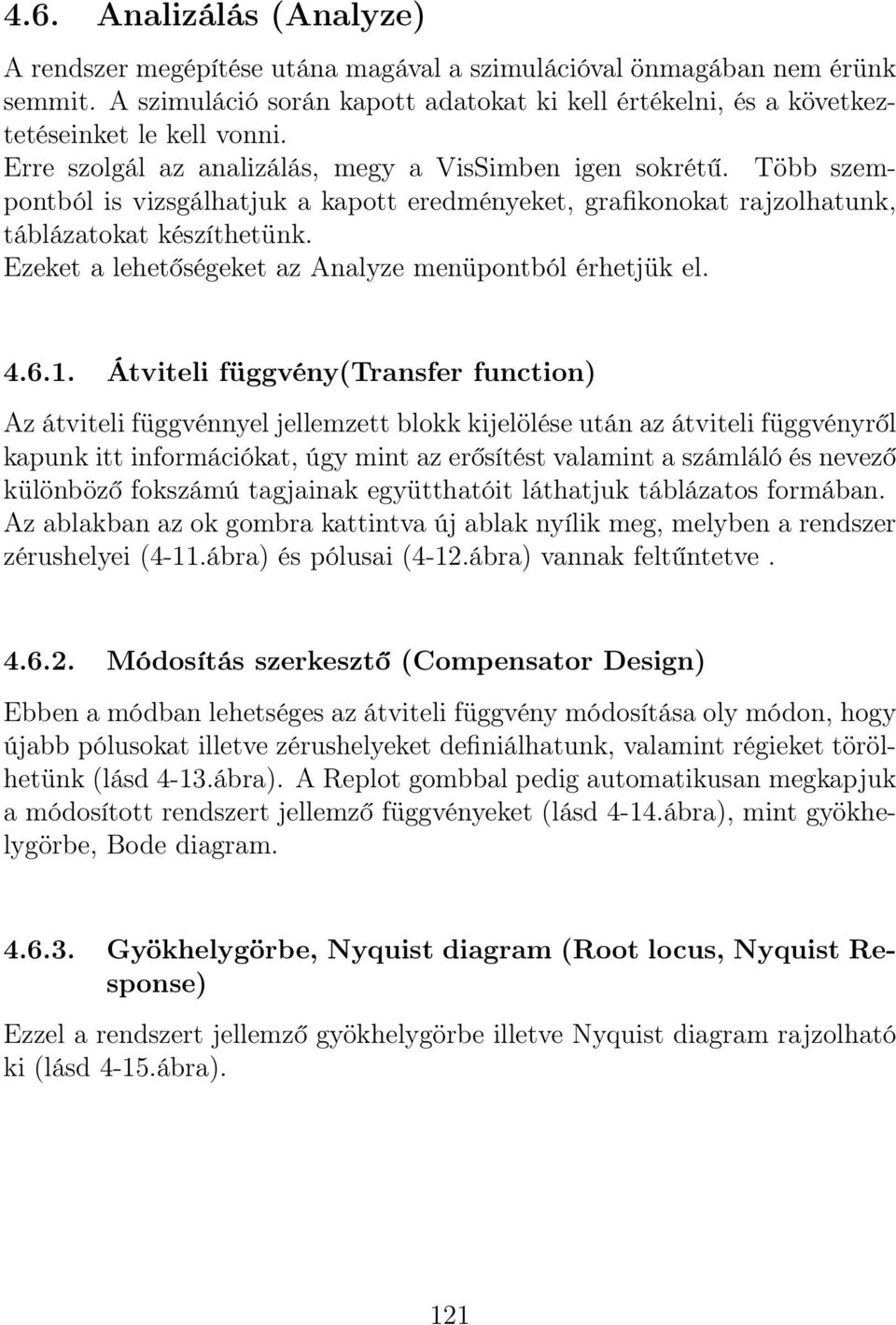 4.6. Analizálás (Analyze)

A rendszer megépítése utána magával a szimulációval önmagában nem érünk semmit. A szimuláció során kapott adatokat ki kell értékelni, és a következtetéseinket le kell vonni.
Erre szolgál az analizálás, megy a VisSimben igen sokrétű. Több szempontból is vizsgálhatjuk a kapott eredményeket, grafikonokat rajzolhatunk, táblázatokat készíthetünk.
Ezeket a lehetőségeket az Analyze menüpontból érhetjük el.

4.6.1. Átviteli függvény(Transfer function)

Az átviteli függvénnyel jellemzett blokk kijelölése után az átviteli függvényről kapunk itt információkat, úgy mint az erősítést valamint a számláló és nevező különböző fokszámú tagjainak együtthatóit láthatjuk táblázatos formában. Az ablakban az ok gombra kattintva új ablak nyílik meg, melyben a rendszer zérushelyei (4-11.ábra) és pólusai (4-12.ábra) vannak feltűntetve .

4.6.2. Módosítás szerkesztő (Compensator Design)

Ebben a módban lehetséges az átviteli függvény módosítása oly módon, hogy újabb pólusokat illetve zérushelyeket definiálhatunk, valamint régieket törölhetünk (lásd 4-13.ábra). A Replot gombbal pedig automatikusan megkapjuk a módosított rendszert jellemző függvényeket (lásd 4-14.ábra), mint gyökhelygörbe, Bode diagram.

4.6.3. Gyökhelygörbe, Nyquist diagram (Root locus, Nyquist Response)

Ezzel a rendszert jellemző gyökhelygörbe illetve Nyquist diagram rajzolható ki (lásd 4-15.ábra).

121